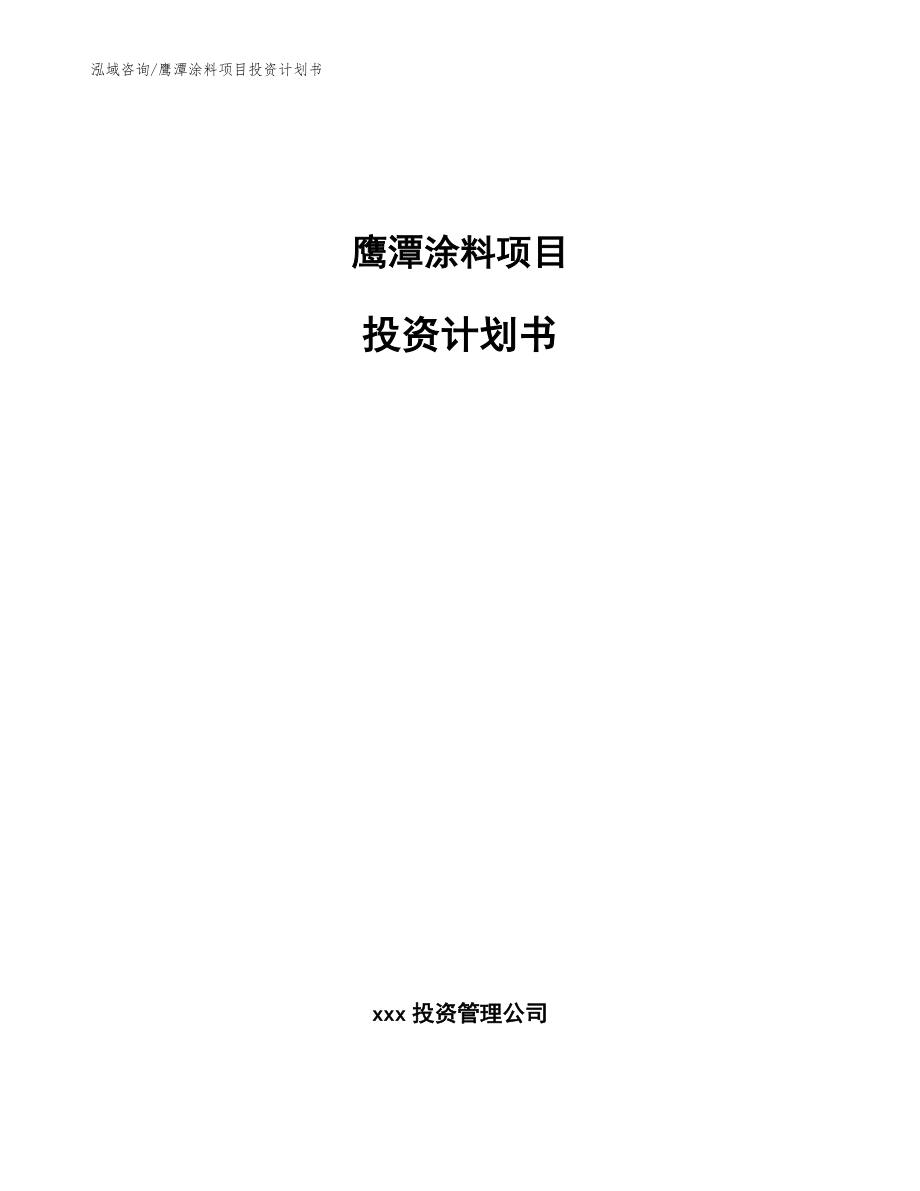 泓域咨询/鹰潭涂料项目投资计划书

鹰潭涂料项目

投资计划书

xxx 投资管理公司